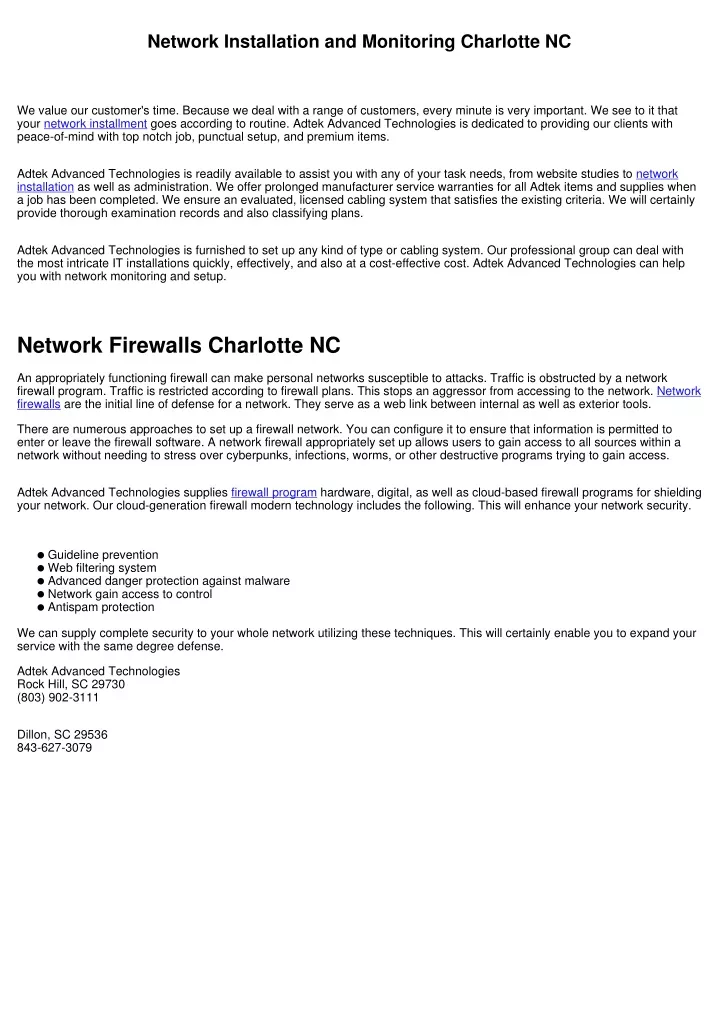 Network Installation and Monitoring Charlotte NC

We value our customer's time. Because we deal with a range of customers, every minute is very important. We see to it that your network installment goes according to routine. Adtek Advanced Technologies is dedicated to providing our clients with peace-of-mind with top notch job, punctual setup, and premium items.

Adtek Advanced Technologies is readily available to assist you with any of your task needs, from website studies to network installation as well as administration. We offer prolonged manufacturer service warranties for all Adtek items and supplies when a job has been completed. We ensure an evaluated, licensed cabling system that satisfies the existing criteria. We will certainly provide thorough examination records and also classifying plans.

Adtek Advanced Technologies is furnished to set up any kind of type or cabling system. Our professional group can deal with the most intricate IT installations quickly, effectively, and also at a cost-effective cost. Adtek Advanced Technologies can help you with network monitoring and setup.

Network Firewalls Charlotte NC

An appropriately functioning firewall can make personal networks susceptible to attacks. Traffic is obstructed by a network firewall program. Traffic is restricted according to firewall plans. This stops an aggressor from accessing to the network. Network firewalls are the initial line of defense for a network. They serve as a web link between internal as well as exterior tools.

There are numerous approaches to set up a firewall network. You can configure it to ensure that information is permitted to enter or leave the firewall software. A network firewall appropriately set up allows users to gain access to all sources within a network without needing to stress over cyberpunks, infections, worms, or other destructive programs trying to gain access.

Adtek Advanced Technologies supplies firewall program hardware, digital, as well as cloud-based firewall programs for shielding your network. Our cloud-generation firewall modern technology includes the following. This will enhance your network security.

● Guideline prevention
● Web filtering system
● Advanced danger protection against malware
● Network gain access to control
● Antispam protection

We can supply complete security to your whole network utilizing these techniques. This will certainly enable you to expand your service with the same degree defense.

Adtek Advanced Technologies
Rock Hill, SC 29730
(803) 902-3111

Dillon, SC 29536
843-627-3079